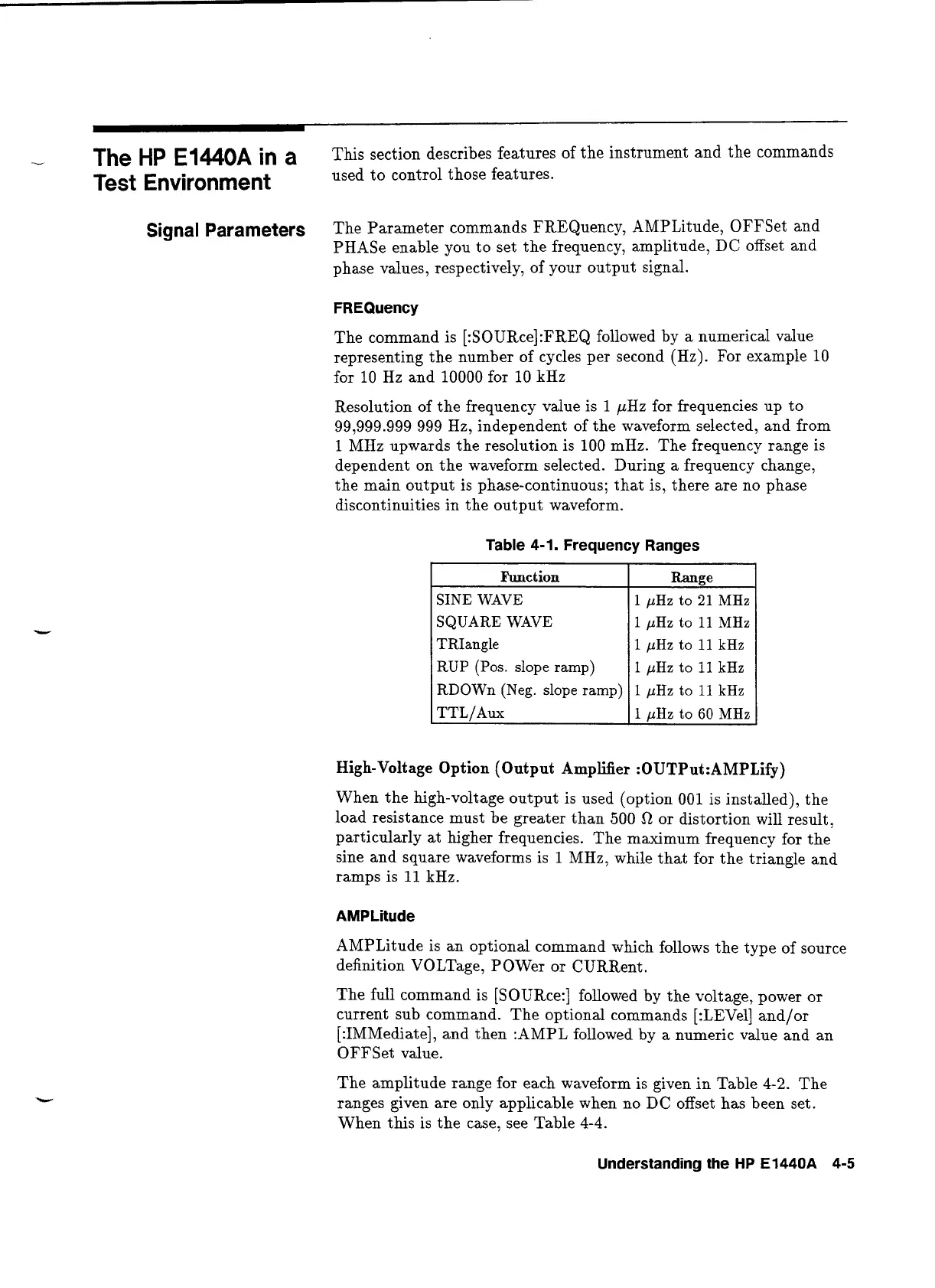 The HP E1440A in a Test Environment

This section describes features of the instrument and the commands used to control those features.

Signal Parameters

The Parameter commands FREQuency, AMPLitude, OFFSet and PHASe enable you to set the frequency, amplitude, DC offset and phase values, respectively, of your output signal.

FREQuency

The command is [:SOURce]:FREQ followed by a numerical value representing the number of cycles per second (Hz). For example 10 for 10 Hz and 10000 for 10 kHz

Resolution of the frequency value is 1 $\mu$Hz for frequencies up to 99,999.999 999 Hz, independent of the waveform selected, and from 1 MHz upwards the resolution is 100 mHz. The frequency range is dependent on the waveform selected. During a frequency change, the main output is phase-continuous; that is, there are no phase discontinuities in the output waveform.

Table 4-1. Frequency Ranges

| Function | Range |
|---|---|
| SINE WAVE | 1 $\mu$Hz to 21 MHz |
| SQUARE WAVE | 1 $\mu$Hz to 11 MHz |
| TRIangle | 1 $\mu$Hz to 11 kHz |
| RUP (Pos. slope ramp) | 1 $\mu$Hz to 11 kHz |
| RDOWn (Neg. slope ramp) | 1 $\mu$Hz to 11 kHz |
| TTL/Aux | 1 $\mu$Hz to 60 MHz |

High-Voltage Option (Output Amplifier :OUTPut:AMPLify)

When the high-voltage output is used (option 001 is installed), the load resistance must be greater than 500 $\Omega$ or distortion will result, particularly at higher frequencies. The maximum frequency for the sine and square waveforms is 1 MHz, while that for the triangle and ramps is 11 kHz.

AMPLitude

AMPLitude is an optional command which follows the type of source definition VOLTage, POWer or CURRent.

The full command is [SOURce:] followed by the voltage, power or current sub command. The optional commands [:LEVel] and/or [:IMMediate], and then :AMPL followed by a numeric value and an OFFSet value.

The amplitude range for each waveform is given in Table 4-2. The ranges given are only applicable when no DC offset has been set. When this is the case, see Table 4-4.

Understanding the HP E1440A 4-5